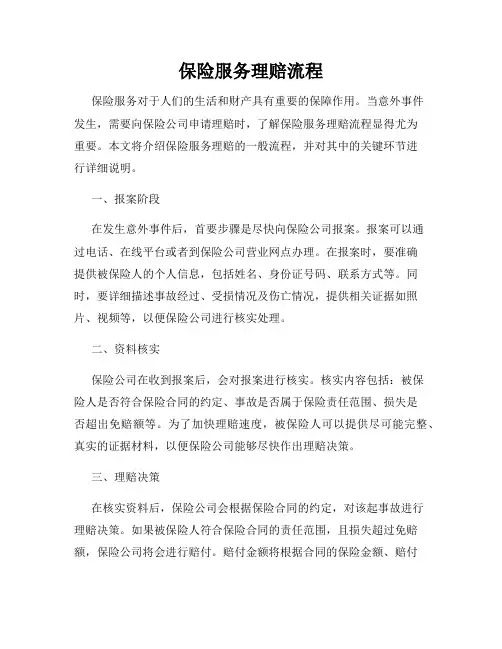 保险服务理赔流程

保险服务对于人们的生活和财产具有重要的保障作用。当意外事件发生，需要向保险公司申请理赔时，了解保险服务理赔流程显得尤为重要。本文将介绍保险服务理赔的一般流程，并对其中的关键环节进行详细说明。

一、报案阶段

在发生意外事件后，首要步骤是尽快向保险公司报案。报案可以通过电话、在线平台或者到保险公司营业网点办理。在报案时，要准确提供被保险人的个人信息，包括姓名、身份证号码、联系方式等。同时，要详细描述事故经过、受损情况及伤亡情况，提供相关证据如照片、视频等，以便保险公司进行核实处理。

二、资料核实

保险公司在收到报案后，会对报案进行核实。核实内容包括：被保险人是否符合保险合同的约定、事故是否属于保险责任范围、损失是否超出免赔额等。为了加快理赔速度，被保险人可以提供尽可能完整、真实的证据材料，以便保险公司能够尽快作出理赔决策。

三、理赔决策

在核实资料后，保险公司会根据保险合同的约定，对该起事故进行理赔决策。如果被保险人符合保险合同的责任范围，且损失超过免赔额，保险公司将会进行赔付。赔付金额将根据合同的保险金额、赔付